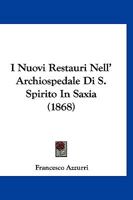 I Nuovi Restauri Nell' Archiospedale Di S. Spirito In Saxia (1868)

Francesco Azzurri